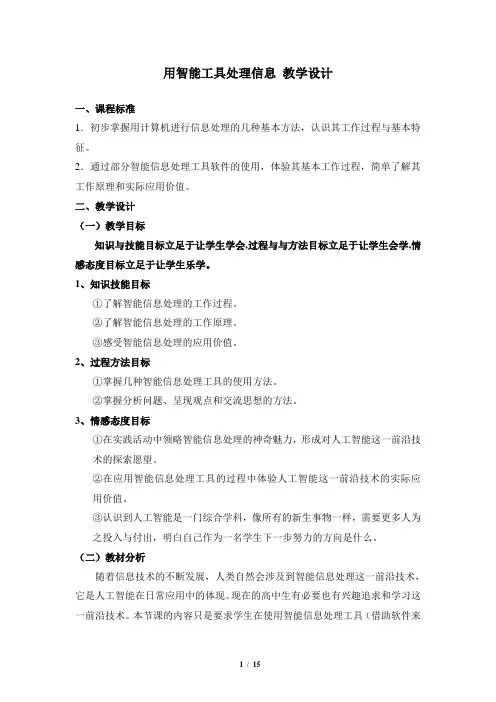 用智能工具处理信息 教学设计

一、课程标准

1．初步掌握用计算机进行信息处理的几种基本方法，认识其工作过程与基本特征。

2．通过部分智能信息处理工具软件的使用，体验其基本工作过程，简单了解其工作原理和实际应用价值。

二、教学设计

（一）教学目标

知识与技能目标立足于让学生学会;过程与与方法目标立足于让学生会学;情感态度目标立足于让学生乐学。

1、知识技能目标

①了解智能信息处理的工作过程。

②了解智能信息处理的工作原理。

③感受智能信息处理的应用价值。

2、过程方法目标

①掌握几种智能信息处理工具的使用方法。

②掌握分析问题、呈现观点和交流思想的方法。

3、情感态度目标

①在实践活动中领略智能信息处理的神奇魅力，形成对人工智能这一前沿技术的探索愿望。

②在应用智能信息处理工具的过程中体验人工智能这一前沿技术的实际应用价值。

③认识到人工智能是一门综合学科，像所有的新生事物一样，需要更多人为之投入与付出，明白自己作为一名学生下一步努力的方向是什么。

（二）教材分析

随着信息技术的不断发展，人类自然会涉及到智能信息处理这一前沿技术，它是人工智能在日常应用中的体现。现在的高中生有必要也有兴趣追求和学习这一前沿技术。本节课的内容只是要求学生在使用智能信息处理工具（借助软件来

1 / 15